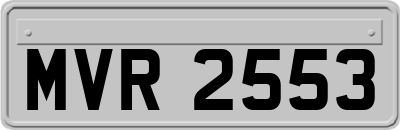 MVR 2553